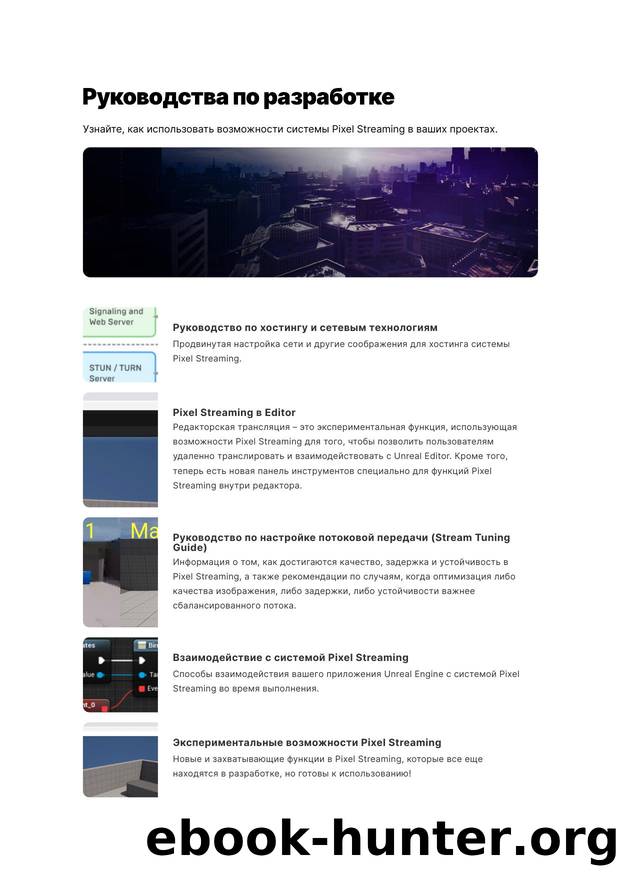 Руководства по разработке

Узнайте, как использовать возможности системы Pixel Streaming в ваших проектах.

Signaling and Web Server

STUN / TURN Server

Руководство по хостингу и сетевым технологиям

Продвинутая настройка сети и другие соображения для хостинга системы Pixel Streaming.

Pixel Streaming в Editor

Редакторская трансляция – это экспериментальная функция, использующая возможности Pixel Streaming для того, чтобы позволить пользователям удаленно транслировать и взаимодействовать с Unreal Editor. Кроме того, теперь есть новая панель инструментов специально для функций Pixel Streaming внутри редактора.

1 Ma

Руководство по настройке потоковой передачи (Stream Tuning Guide)

Информация о том, как достигаются качество, задержка и устойчивость в Pixel Streaming, а также рекомендации по случаям, когда оптимизация либо качества изображения, либо задержки, либо устойчивости важнее сбалансированного потока.

Взаимодействие с системой Pixel Streaming

Способы взаимодействия вашего приложения Unreal Engine с системой Pixel Streaming во время выполнения.

Экспериментальные возможности Pixel Streaming

Новые и захватывающие функции в Pixel Streaming, которые все еще находятся в разработке, но готовы к использованию!

ebook-hunter.org